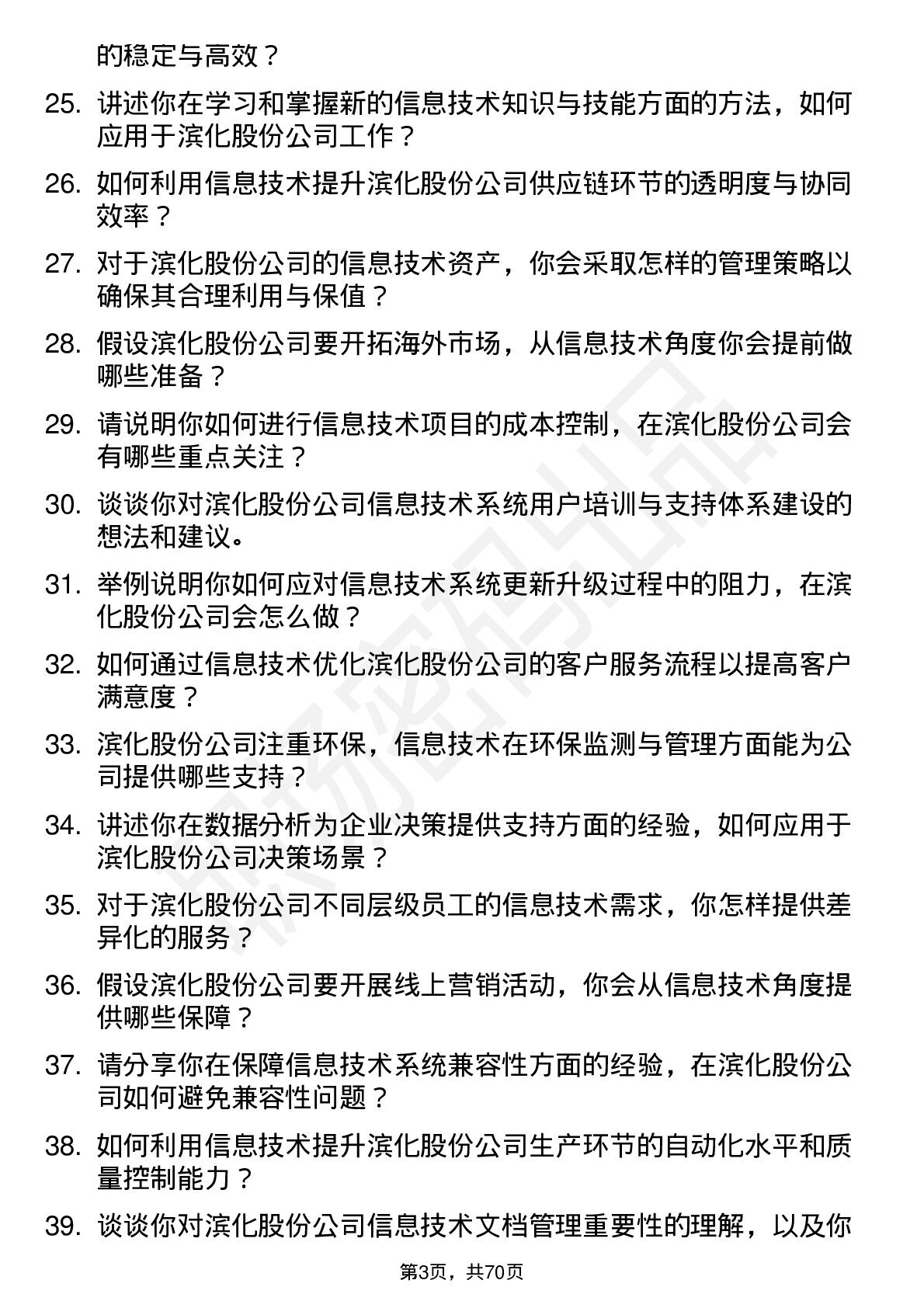 的稳定与高效？

25. 讲述你在学习和掌握新的信息技术知识与技能方面的方法，如何应用于滨化股份公司工作？

26. 如何利用信息技术提升滨化股份公司供应链环节的透明度与协同效率？

27. 对于滨化股份公司的信息技术资产，你会采取怎样的管理策略以确保其合理利用与保值？

28. 假设滨化股份公司要开拓海外市场，从信息技术角度你会提前做哪些准备？

29. 请说明你如何进行信息技术项目的成本控制，在滨化股份公司会有哪些重点关注？

30. 谈谈你对滨化股份公司信息技术系统用户培训与支持体系建设的想法和建议。

31. 举例说明你如何应对信息技术系统更新升级过程中的阻力，在滨化股份公司会怎么做？

32. 如何通过信息技术优化滨化股份公司的客户服务流程以提高客户满意度？

33. 滨化股份公司注重环保，信息技术在环保监测与管理方面能为公司提供哪些支持？

34. 讲述你在数据分析为企业决策提供支持方面的经验，如何应用于滨化股份公司决策场景？

35. 对于滨化股份公司不同层级员工的信息技术需求，你怎样提供差异化的服务？

36. 假设滨化股份公司要开展线上营销活动，你会从信息技术角度提供哪些保障？

37. 请分享你在保障信息技术系统兼容性方面的经验，在滨化股份公司如何避免兼容性问题？

38. 如何利用信息技术提升滨化股份公司生产环节的自动化水平和质量控制能力？

39. 谈谈你对滨化股份公司信息技术文档管理重要性的理解，以及你

第3页，共70页